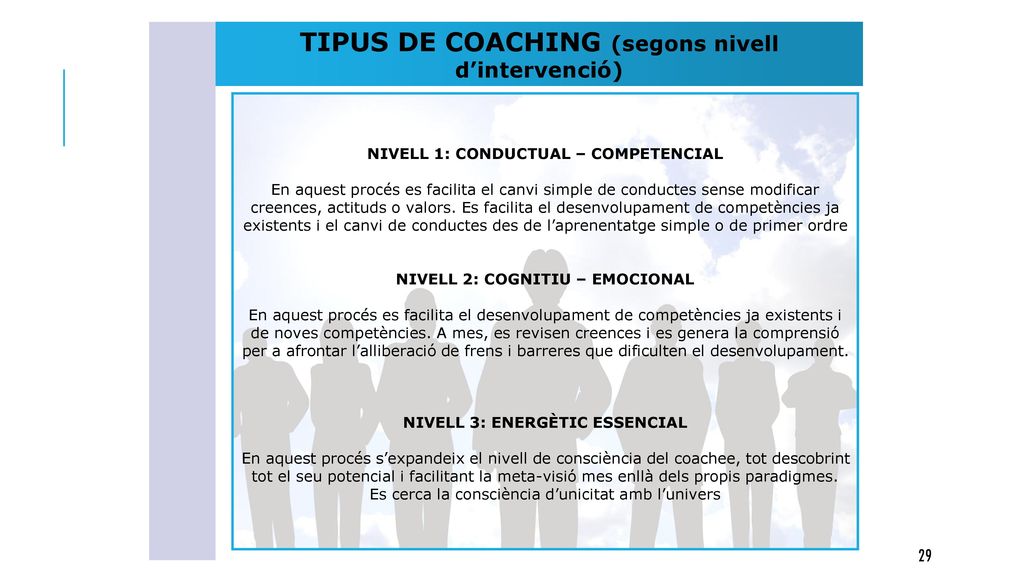 TIPUS DE COACHING (segons nivell d’intervenció)

NIVELL 1: CONDUCTUAL – COMPETENCIAL

En aquest procés es facilita el canvi simple de conductes sense modificar creences, actituds o valors. Es facilita el desenvolupament de competències ja existents i el canvi de conductes des de l’aprenentatge simple o de primer ordre

NIVELL 2: COGNITIU – EMOCIONAL

En aquest procés es facilita el desenvolupament de competències ja existents i de noves competències. A mes, es revisen creences i es genera la comprensió per a afrontar l’alliberació de frens i barreres que dificulten el desenvolupament.

NIVELL 3: ENERGÈTIC ESSENCIAL

En aquest procés s’expandeix el nivell de consciència del coachee, tot descobrint tot el seu potencial i facilitant la meta-visió mes enllà dels propis paradigmes. Es cerca la consciència d’unicitat amb l’univers

29